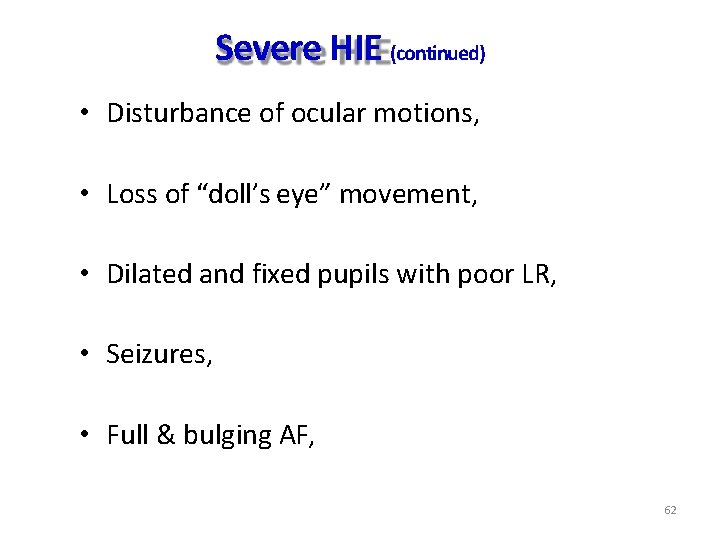 Severe HIE (continued)

• Disturbance of ocular motions,

• Loss of "doll's eye" movement,

• Dilated and fixed pupils with poor LR,

• Seizures,

• Full & bulging AF,

62